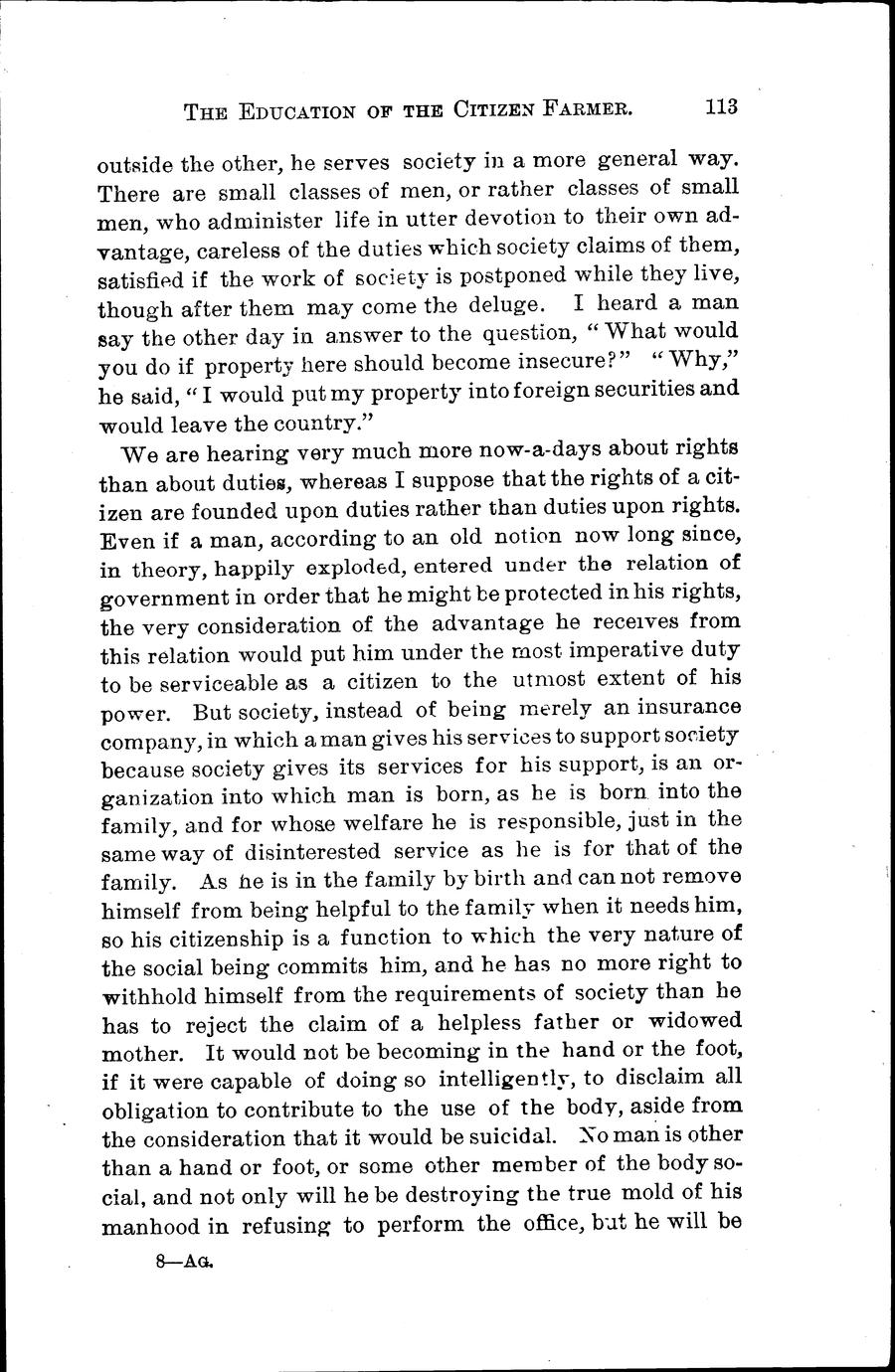 THE EDUCATION OF THE CITIZEN FARMER. 113

outside the other, he serves society in a more general way. There are small classes of men, or rather classes of small men, who administer life in utter devotion to their own advantage, careless of the duties which society claims of them, satisfied if the work of society is postponed while they live, though after them may come the deluge. I heard a man say the other day in answer to the question, "What would you do if property here should become insecure?" "Why," he said, "I would put my property into foreign securities and would leave the country."

We are hearing very much more now-a-days about rights than about duties, whereas I suppose that the rights of a citizen are founded upon duties rather than duties upon rights. Even if a man, according to an old notion now long since, in theory, happily exploded, entered under the relation of government in order that he might be protected in his rights, the very consideration of the advantage he receives from this relation would put him under the most imperative duty to be serviceable as a citizen to the utmost extent of his power. But society, instead of being merely an insurance company, in which a man gives his services to support society because society gives its services for his support, is an organization into which man is born, as he is born into the family, and for whose welfare he is responsible, just in the same way of disinterested service as he is for that of the family. As he is in the family by birth and can not remove himself from being helpful to the family when it needs him, so his citizenship is a function to which the very nature of the social being commits him, and he has no more right to withhold himself from the requirements of society than he has to reject the claim of a helpless father or widowed mother. It would not be becoming in the hand or the foot, if it were capable of doing so intelligently, to disclaim all obligation to contribute to the use of the body, aside from the consideration that it would be suicidal. No man is other than a hand or foot, or some other member of the body social, and not only will he be destroying the true mold of his manhood in refusing to perform the office, but he will be

8—AG.